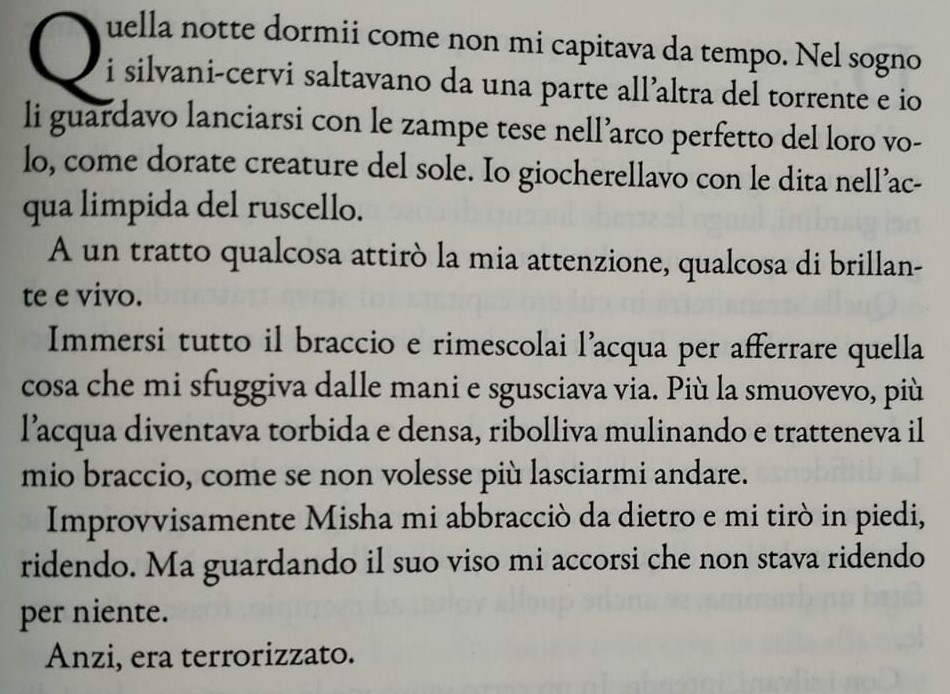 Quella notte dormii come non mi capitava da tempo. Nel sogno i silvani-cervi saltavano da una parte all'altra del torrente e io li guardavo lanciarsi con le zampe tese nell'arco perfetto del loro volo, come dorate creature del sole. Io giocherellavo con le dita nell'acqua limpida del ruscello.

A un tratto qualcosa attirò la mia attenzione, qualcosa di brillante e vivo.

Immersi tutto il braccio e rimescolai l'acqua per afferrare quella cosa che mi sfuggiva dalle mani e sgusciava via. Più la smuovevo, più l'acqua diventava torbida e densa, ribolliva mulinando e tratteneva il mio braccio, come se non volesse più lasciarmi andare.

Improvvisamente Misha mi abbracciò da dietro e mi tirò in piedi, ridendo. Ma guardando il suo viso mi accorsi che non stava ridendo per niente.

Anzi, era terrorizzato.